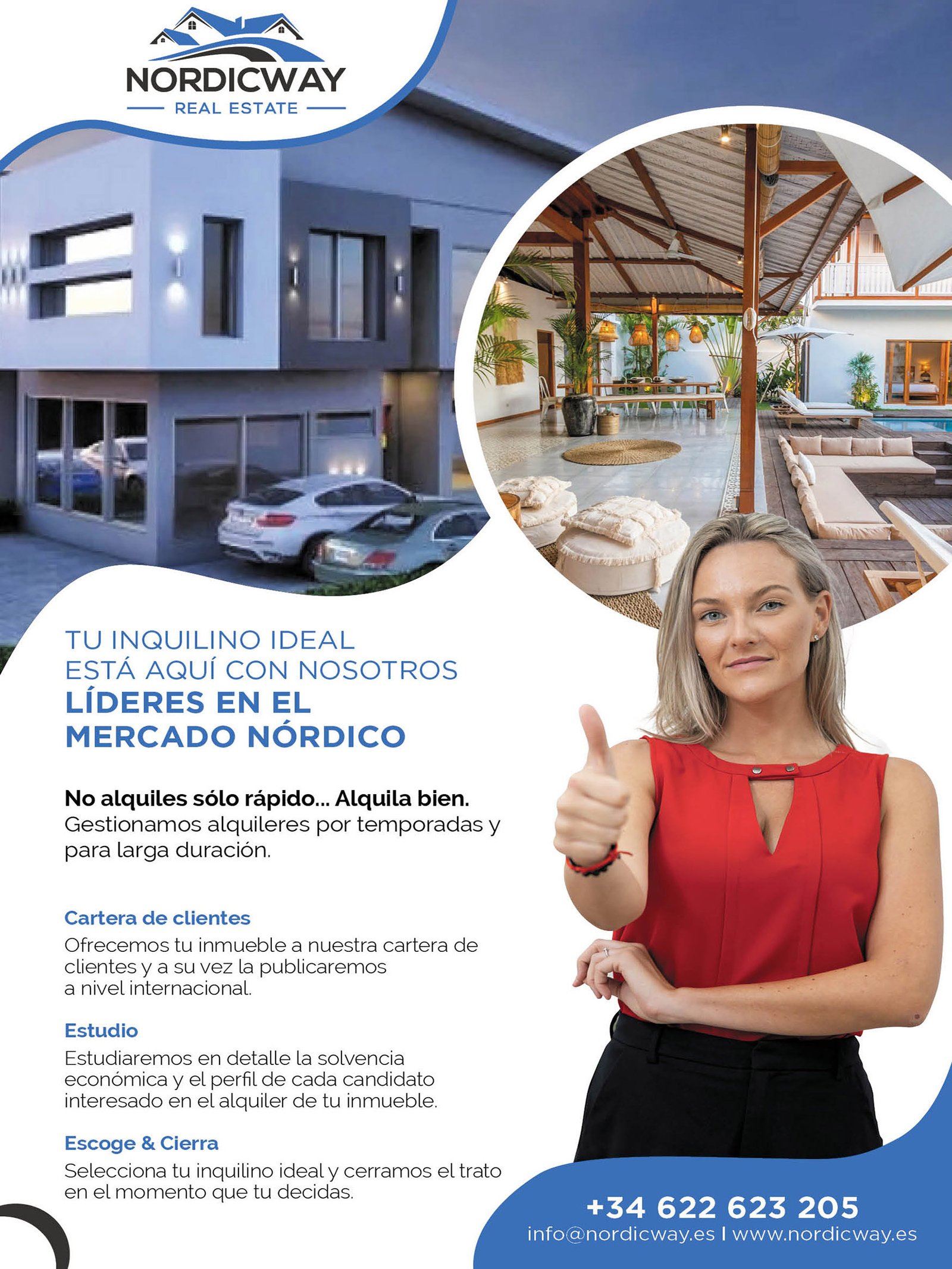 NORDICWAY
REAL ESTATE

TU INQUILINO IDEAL
ESTÁ AQUÍ CON NOSOTROS
LÍDERES EN EL
MERCADO NÓRDICO

No alquiles sólo rápido... Alquila bien.
Gestionamos alquileres por temporadas y para larga duración.

Cartera de clientes
Ofrecemos tu inmueble a nuestra cartera de clientes y a su vez la publicaremos a nivel internacional.

Estudio
Estudiaremos en detalle la solvencia económica y el perfil de cada candidato interesado en el alquiler de tu inmueble.

Escoge & Cierra
Selecciona tu inquilino ideal y cerramos el trato en el momento que tu decidas.

+34 622 623 205
info@nordicway.es I www.nordicway.es